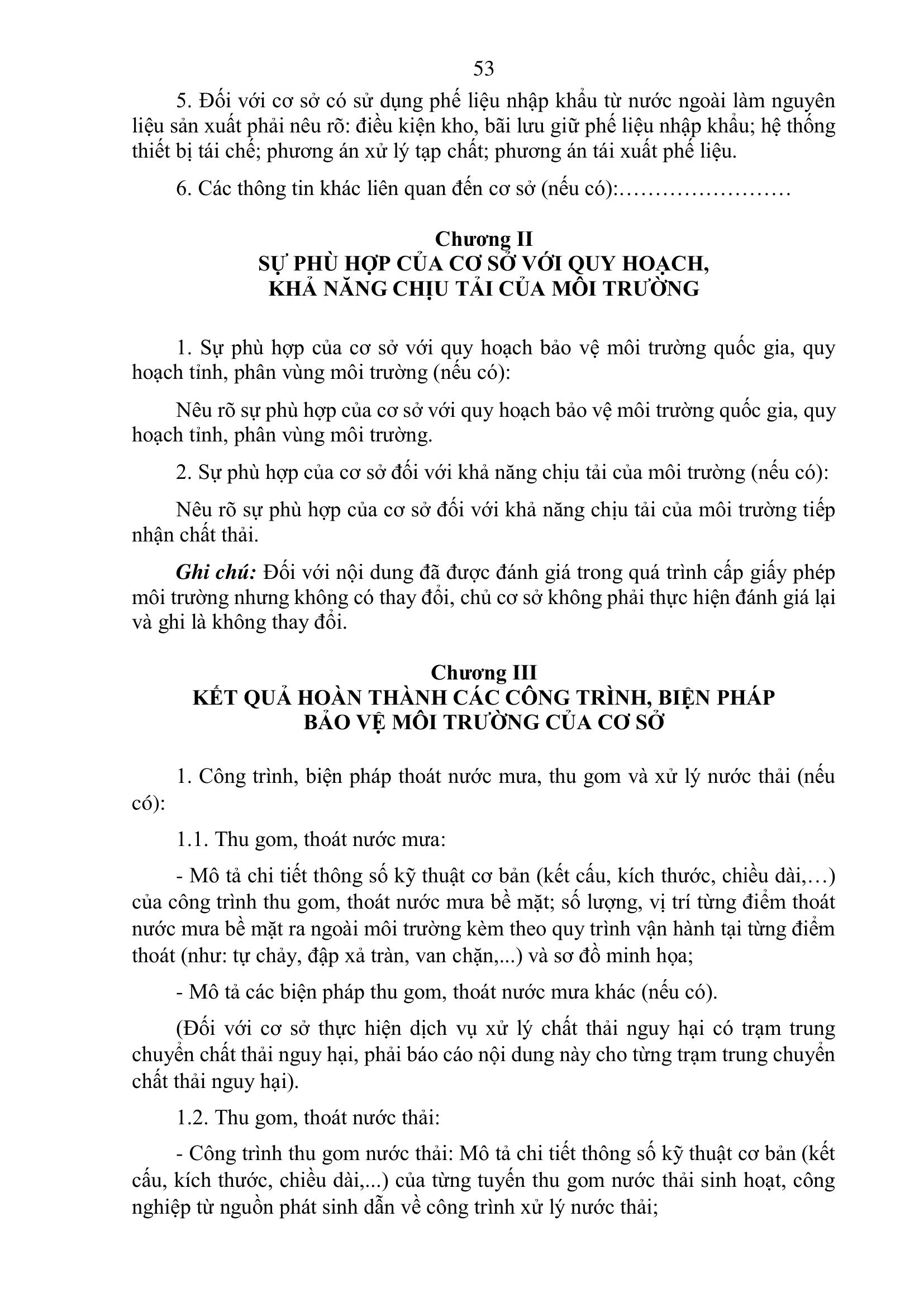 53

5. Đối với cơ sở có sử dụng phế liệu nhập khẩu từ nước ngoài làm nguyên liệu sản xuất phải nêu rõ: điều kiện kho, bãi lưu giữ phế liệu nhập khẩu; hệ thống thiết bị tái chế; phương án xử lý tạp chất; phương án tái xuất phế liệu.

6. Các thông tin khác liên quan đến cơ sở (nếu có):……………………

Chương II
SỰ PHÙ HỢP CỦA CƠ SỞ VỚI QUY HOẠCH, KHẢ NĂNG CHỊU TẢI CỦA MÔI TRƯỜNG

1. Sự phù hợp của cơ sở với quy hoạch bảo vệ môi trường quốc gia, quy hoạch tỉnh, phân vùng môi trường (nếu có):

Nêu rõ sự phù hợp của cơ sở với quy hoạch bảo vệ môi trường quốc gia, quy hoạch tỉnh, phân vùng môi trường.

2. Sự phù hợp của cơ sở đối với khả năng chịu tải của môi trường (nếu có):

Nêu rõ sự phù hợp của cơ sở đối với khả năng chịu tải của môi trường tiếp nhận chất thải.

Ghi chú: Đối với nội dung đã được đánh giá trong quá trình cấp giấy phép môi trường nhưng không có thay đổi, chủ cơ sở không phải thực hiện đánh giá lại và ghi là không thay đổi.

Chương III
KẾT QUẢ HOÀN THÀNH CÁC CÔNG TRÌNH, BIỆN PHÁP BẢO VỆ MÔI TRƯỜNG CỦA CƠ SỞ

1. Công trình, biện pháp thoát nước mưa, thu gom và xử lý nước thải (nếu có):

1.1. Thu gom, thoát nước mưa:

- Mô tả chi tiết thông số kỹ thuật cơ bản (kết cấu, kích thước, chiều dài,…) của công trình thu gom, thoát nước mưa bề mặt; số lượng, vị trí từng điểm thoát nước mưa bề mặt ra ngoài môi trường kèm theo quy trình vận hành tại từng điểm thoát (như: tự chảy, đập xả tràn, van chặn,...) và sơ đồ minh họa;

- Mô tả các biện pháp thu gom, thoát nước mưa khác (nếu có).

(Đối với cơ sở thực hiện dịch vụ xử lý chất thải nguy hại có trạm trung chuyển chất thải nguy hại, phải báo cáo nội dung này cho từng trạm trung chuyển chất thải nguy hại).

1.2. Thu gom, thoát nước thải:

- Công trình thu gom nước thải: Mô tả chi tiết thông số kỹ thuật cơ bản (kết cấu, kích thước, chiều dài,...) của từng tuyến thu gom nước thải sinh hoạt, công nghiệp từ nguồn phát sinh dẫn về công trình xử lý nước thải;